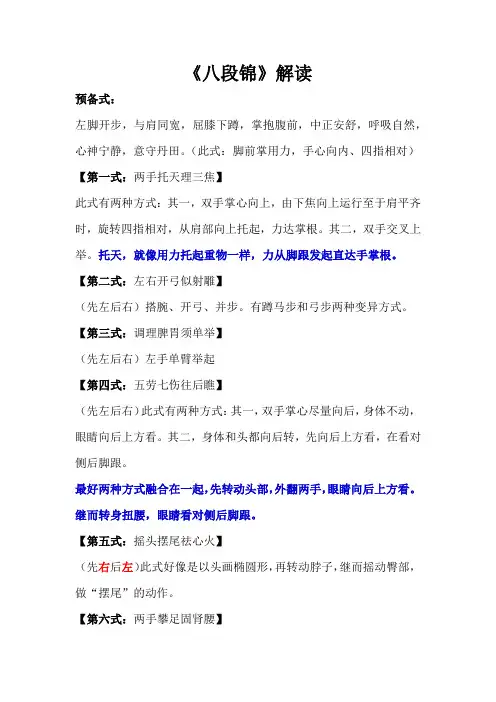 《八段锦》解读

预备式：

左脚开步，与肩同宽，屈膝下蹲，掌抱腹前，中正安舒，呼吸自然，心神宁静，意守丹田。（此式：脚前掌用力，手心向内、四指相对）

【第一式：两手托天理三焦】

此式有两种方式：其一，双手掌心向上，由下焦向上运行至于肩平齐时，旋转四指相对，从肩部向上托起，力达掌根。其二，双手交叉上举。托天，就像用力托起重物一样，力从脚跟发起直达手掌根。

【第二式：左右开弓似射雕】

（先左后右）搭腕、开弓、并步。有蹲马步和弓步两种变异方式。

【第三式：调理脾胃须单举】

（先左后右）左手单臂举起

【第四式：五劳七伤往后瞧】

（先左后右）此式有两种方式：其一，双手掌心尽量向后，身体不动，眼睛向后上方看。其二，身体和头都向后转，先向后上方看，在看对侧后脚跟。

最好两种方式融合在一起，先转动头部，外翻两手，眼睛向后上方看。继而转身扭腰，眼睛看对侧后脚跟。

【第五式：摇头摆尾祛心火】

（先右后左）此式好像是以头画椭圆形，再转动脖子，继而摇动臀部，做“摆尾”的动作。

【第六式：两手攀足固肾腰】